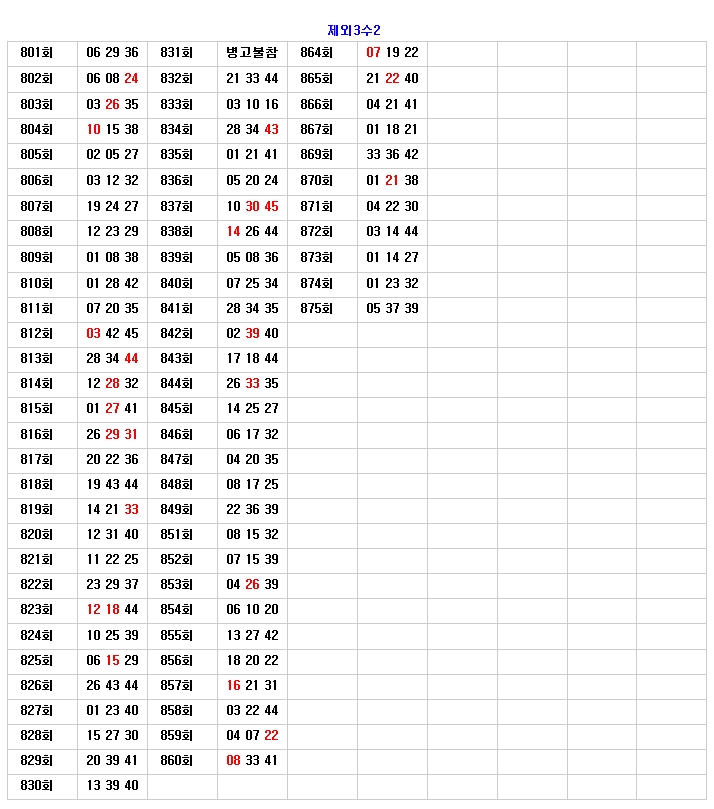 제외3수2

| 801회 | 06 29 36 | 831회 | 병고불참 | 864회 | 07 19 22 | | | | |
|---|---|---|---|---|---|---|---|---|---|
| 802회 | 06 08 24 | 832회 | 21 33 44 | 865회 | 21 22 40 | | | | |
| 803회 | 03 26 35 | 833회 | 03 10 16 | 866회 | 04 21 41 | | | | |
| 804회 | 10 15 38 | 834회 | 28 34 43 | 867회 | 01 18 21 | | | | |
| 805회 | 02 05 27 | 835회 | 01 21 41 | 869회 | 33 36 42 | | | | |
| 806회 | 03 12 32 | 836회 | 05 20 24 | 870회 | 01 21 38 | | | | |
| 807회 | 19 24 27 | 837회 | 10 30 45 | 871회 | 04 22 30 | | | | |
| 808회 | 12 23 29 | 838회 | 14 26 44 | 872회 | 03 14 44 | | | | |
| 809회 | 01 08 38 | 839회 | 05 08 36 | 873회 | 01 14 27 | | | | |
| 810회 | 01 28 42 | 840회 | 07 25 34 | 874회 | 01 23 32 | | | | |
| 811회 | 07 20 35 | 841회 | 28 34 35 | 875회 | 05 37 39 | | | | |
| 812회 | 03 42 45 | 842회 | 02 39 40 | | | | | | |
| 813회 | 28 34 44 | 843회 | 17 18 44 | | | | | | |
| 814회 | 12 28 32 | 844회 | 26 33 35 | | | | | | |
| 815회 | 01 27 41 | 845회 | 14 25 27 | | | | | | |
| 816회 | 26 29 31 | 846회 | 06 17 32 | | | | | | |
| 817회 | 20 22 36 | 847회 | 04 20 35 | | | | | | |
| 818회 | 19 43 44 | 848회 | 08 17 25 | | | | | | |
| 819회 | 14 21 33 | 849회 | 22 36 39 | | | | | | |
| 820회 | 12 31 40 | 851회 | 08 15 32 | | | | | | |
| 821회 | 11 22 25 | 852회 | 07 15 39 | | | | | | |
| 822회 | 23 29 37 | 853회 | 04 26 39 | | | | | | |
| 823회 | 12 18 44 | 854회 | 06 10 20 | | | | | | |
| 824회 | 10 25 39 | 855회 | 13 27 42 | | | | | | |
| 825회 | 06 15 29 | 856회 | 18 20 22 | | | | | | |
| 826회 | 26 43 44 | 857회 | 16 21 31 | | | | | | |
| 827회 | 01 23 40 | 858회 | 03 22 44 | | | | | | |
| 828회 | 15 27 30 | 859회 | 04 07 22 | | | | | | |
| 829회 | 20 39 41 | 860회 | 08 33 41 | | | | | | |
| 830회 | 13 39 40 | | | | | | | | |